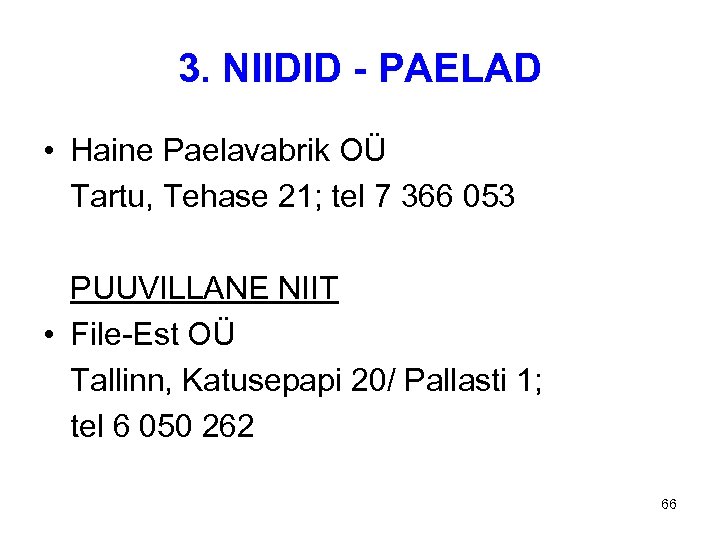 3. NIIDID - PAELAD

• Haine Paelavabrik OÜ
Tartu, Tehase 21; tel 7 366 053

PUUVILLANE NIIT

• File-Est OÜ
Tallinn, Katusepapi 20/ Pallasti 1;
tel 6 050 262

66